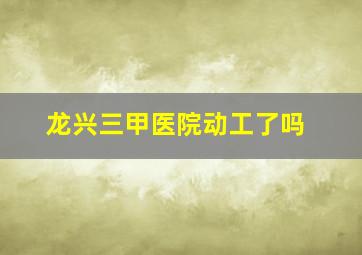 龙兴三甲医院动工了吗